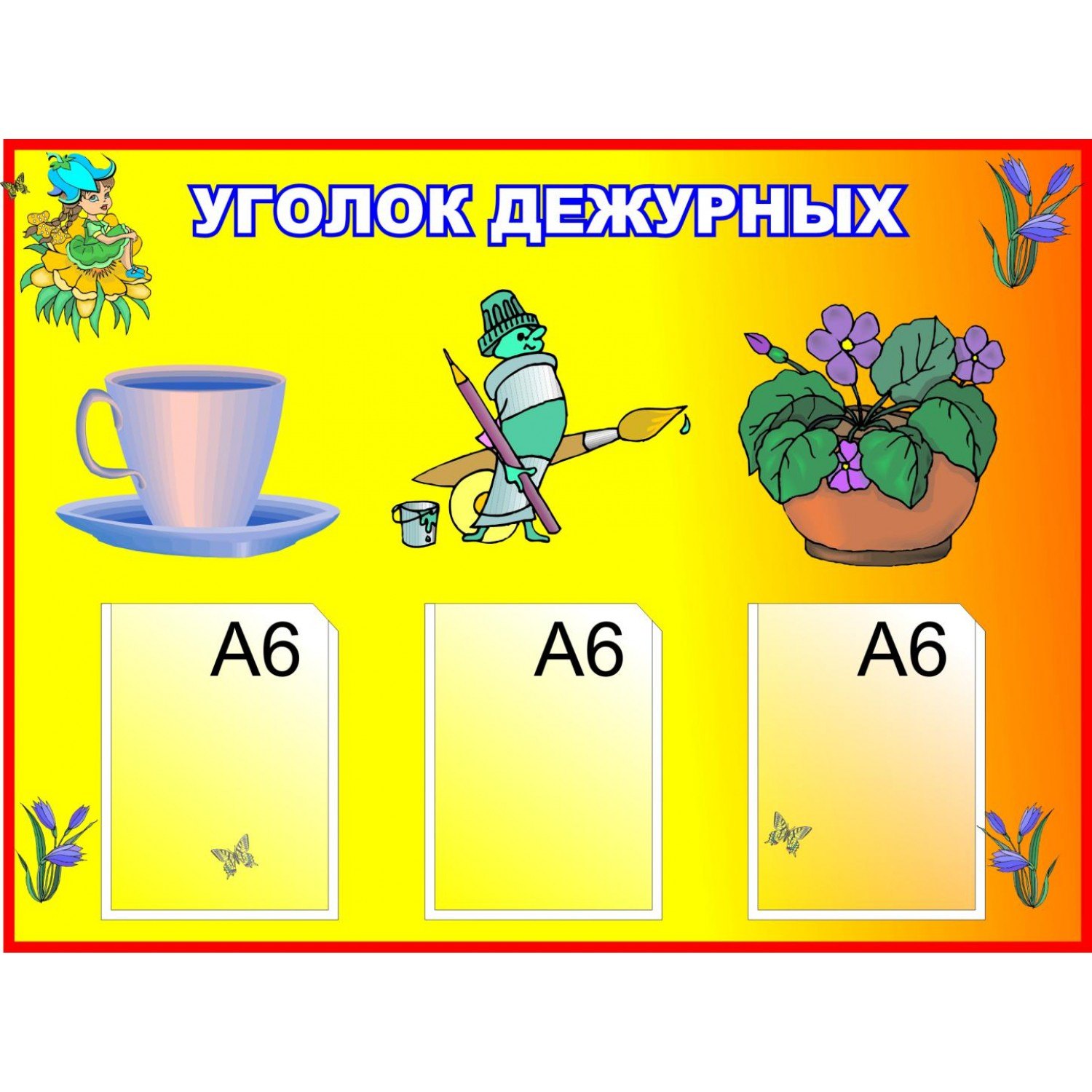 УГОЛОК ДЕЖУРНЫХ

А6

А6

А6